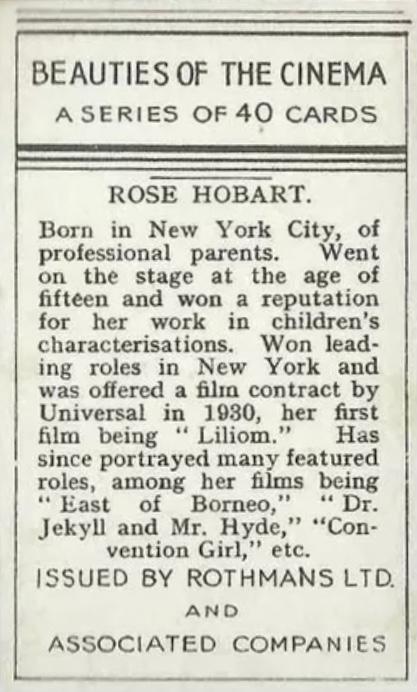 BEAUTIES OF THE CINEMA
A SERIES OF 40 CARDS

ROSE HOBART.

Born in New York City, of professional parents. Went on the stage at the age of fifteen and won a reputation for her work in children's characterisations. Won leading roles in New York and was offered a film contract by Universal in 1930, her first film being "Liliom." Has since portrayed many featured roles, among her films being "East of Borneo," "Dr. Jekyll and Mr. Hyde," "Convention Girl," etc.

ISSUED BY ROTHMANS LTD.
AND
ASSOCIATED COMPANIES